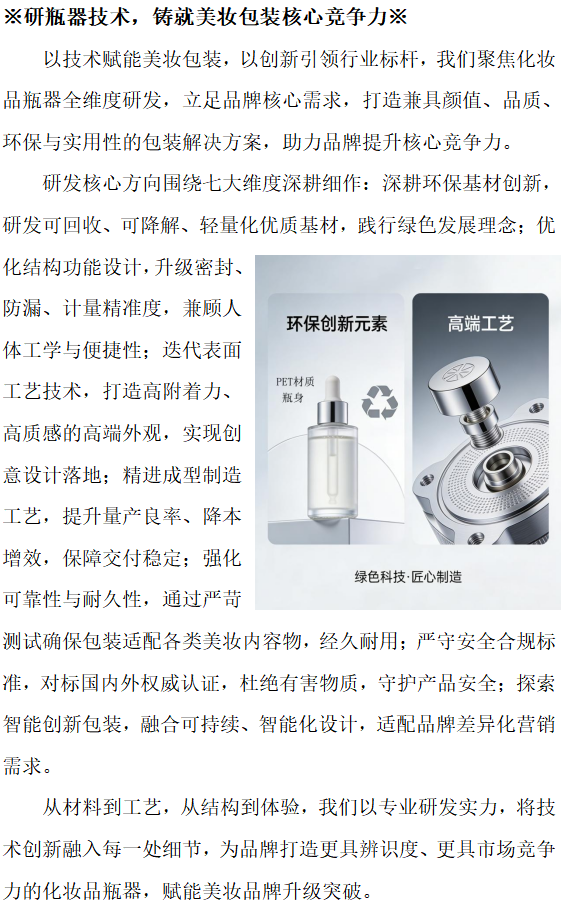 ※研瓶器技术，铸就美妆包装核心竞争力※

以技术赋能美妆包装，以创新引领行业标杆，我们聚焦化妆品瓶器全维度研发，立足品牌核心需求，打造兼具颜值、品质、环保与实用性的包装解决方案，助力品牌提升核心竞争力。

研发核心方向围绕七大维度深耕细作：深耕环保基材创新，研发可回收、可降解、轻量化优质基材，践行绿色发展理念；优化结构功能设计，升级密封、防漏、计量精准度，兼顾人体工学与便捷性；迭代表面工艺技术，打造高附着力、高质感的高端外观，实现创意设计落地；精进成型制造工艺，提升量产良率、降本增效，保障交付稳定；强化可靠性与耐久性，通过严苛测试确保包装适配各类美妆内容物，经久耐用；严守安全合规标准，对标国内外权威认证，杜绝有害物质，守护产品安全；探索智能创新包装，融合可持续、智能化设计，适配品牌差异化营销需求。

环保创新元素

PET材质
瓶身

高端工艺

绿色科技·匠心制造

从材料到工艺，从结构到体验，我们以专业研发实力，将技术创新融入每一处细节，为品牌打造更具辨识度、更具市场竞争力的化妆品瓶器，赋能美妆品牌升级突破。